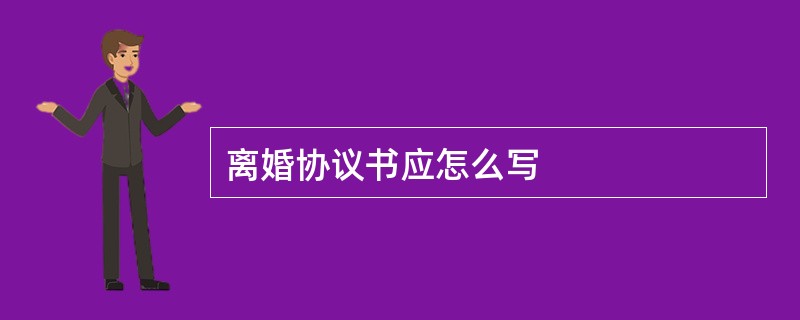 离婚协议书应怎么写